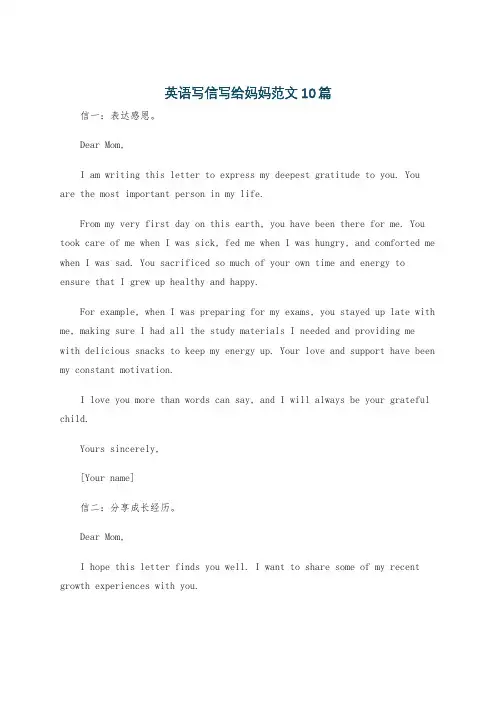 英语写信写给妈妈范文10篇

信一：表达感恩。

Dear Mom,

I am writing this letter to express my deepest gratitude to you. You are the most important person in my life.

From my very first day on this earth, you have been there for me. You took care of me when I was sick, fed me when I was hungry, and comforted me when I was sad. You sacrificed so much of your own time and energy to ensure that I grew up healthy and happy.

For example, when I was preparing for my exams, you stayed up late with me, making sure I had all the study materials I needed and providing me with delicious snacks to keep my energy up. Your love and support have been my constant motivation.

I love you more than words can say, and I will always be your grateful child.

Yours sincerely,

[Your name]

信二：分享成长经历。

Dear Mom,

I hope this letter finds you well. I want to share some of my recent growth experiences with you.